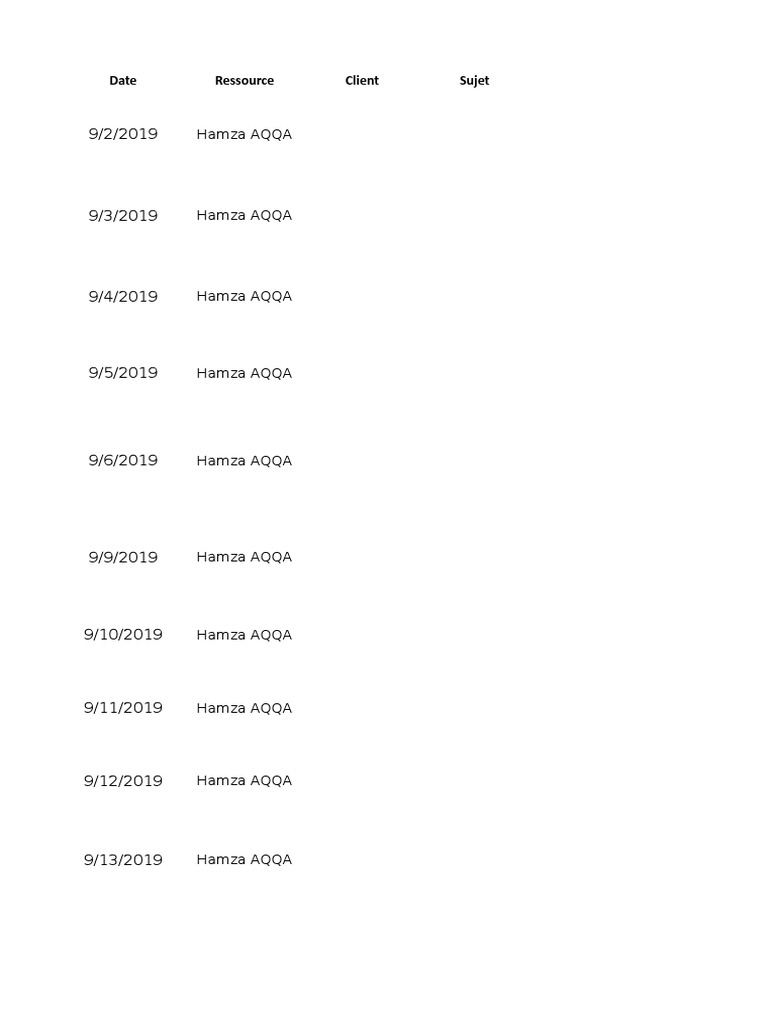 | Date | Ressource | Client | Sujet |
|---|---|---|---|
| 9/2/2019 | Hamza AQQA | | |
| 9/3/2019 | Hamza AQQA | | |
| 9/4/2019 | Hamza AQQA | | |
| 9/5/2019 | Hamza AQQA | | |
| 9/6/2019 | Hamza AQQA | | |
| 9/9/2019 | Hamza AQQA | | |
| 9/10/2019 | Hamza AQQA | | |
| 9/11/2019 | Hamza AQQA | | |
| 9/12/2019 | Hamza AQQA | | |
| 9/13/2019 | Hamza AQQA | | |